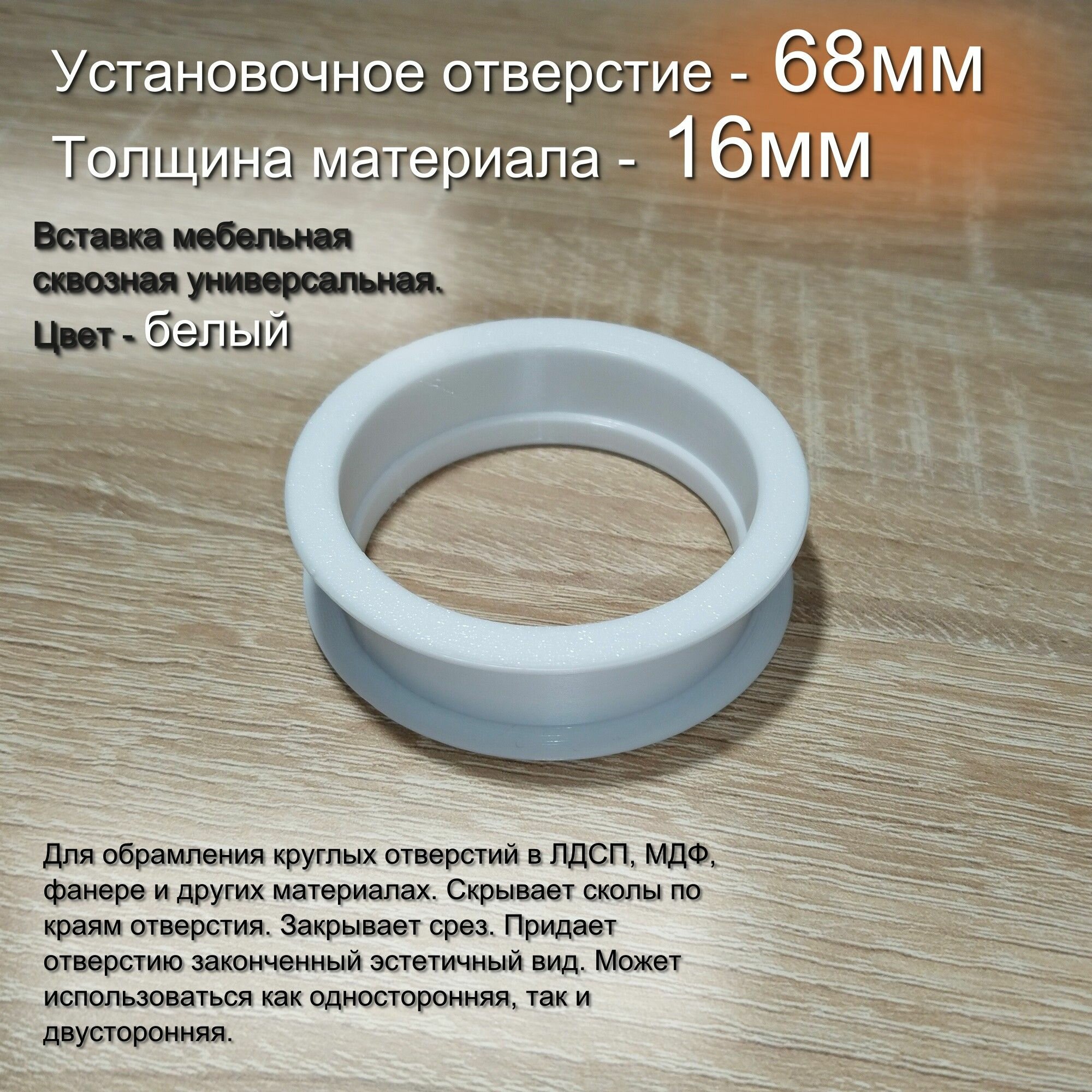 Установочное отверстие - 68мм
Толщина материала - 16мм

Вставка мебельная сквозная универсальная.
Цвет - белый

Для обрамления круглых отверстий в ЛДСП, МДФ, фанере и других материалах. Скрывает сколы по краям отверстия. Закрывает срез. Придает отверстию законченный эстетичный вид. Может использоваться как односторонняя, так и двусторонняя.